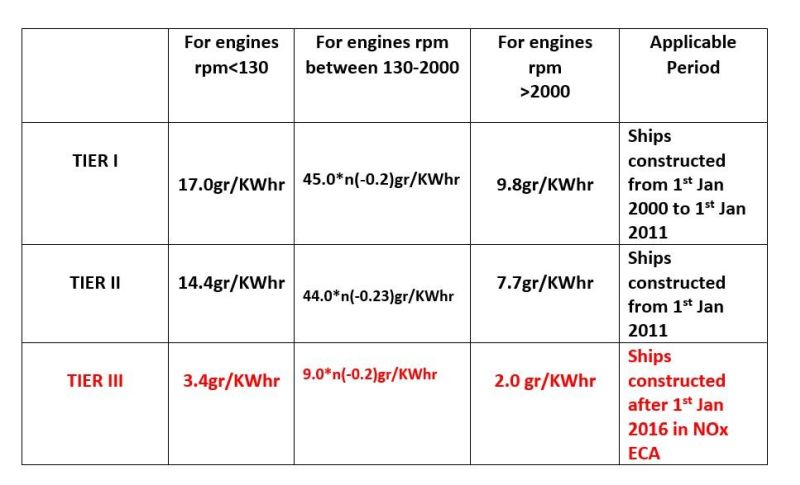 |  | For engines rpm<130 | For engines rpm between 130-2000 | For engines rpm >2000 | Applicable Period |
|---|---|---|---|---|
| TIER I | 17.0gr/KWhr | 45.0*n(-0.2)gr/KWhr | 9.8gr/KWhr | Ships constructed from 1$^{st}$ Jan 2000 to 1$^{st}$ Jan 2011 |
| TIER II | 14.4gr/KWhr | 44.0*n(-0.23)gr/KWhr | 7.7gr/KWhr | Ships constructed from 1$^{st}$ Jan 2011 |
| TIER III | 3.4gr/KWhr | 9.0*n(-0.2)gr/KWhr | 2.0 gr/KWhr | Ships constructed after 1$^{st}$ Jan 2016 in NOx ECA |